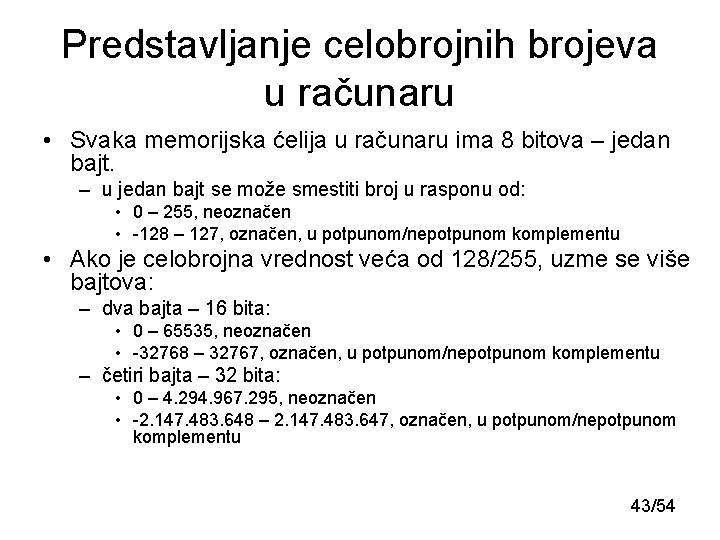 Predstavljanje celobrojnih brojeva u računaru

• Svaka memorijska ćelija u računaru ima 8 bitova – jedan bajt.
– u jedan bajt se može smestiti broj u rasponu od:
• 0 – 255, neoznačen
• -128 – 127, označen, u potpunom/nepotpunom komplementu
• Ako je celobrojna vrednost veća od 128/255, uzme se više bajtova:
– dva bajta – 16 bita:
• 0 – 65535, neoznačen
• -32768 – 32767, označen, u potpunom/nepotpunom komplementu
– četiri bajta – 32 bita:
• 0 – 4.294.967.295, neoznačen
• -2.147.483.648 – 2.147.483.647, označen, u potpunom/nepotpunom komplementu

43/54